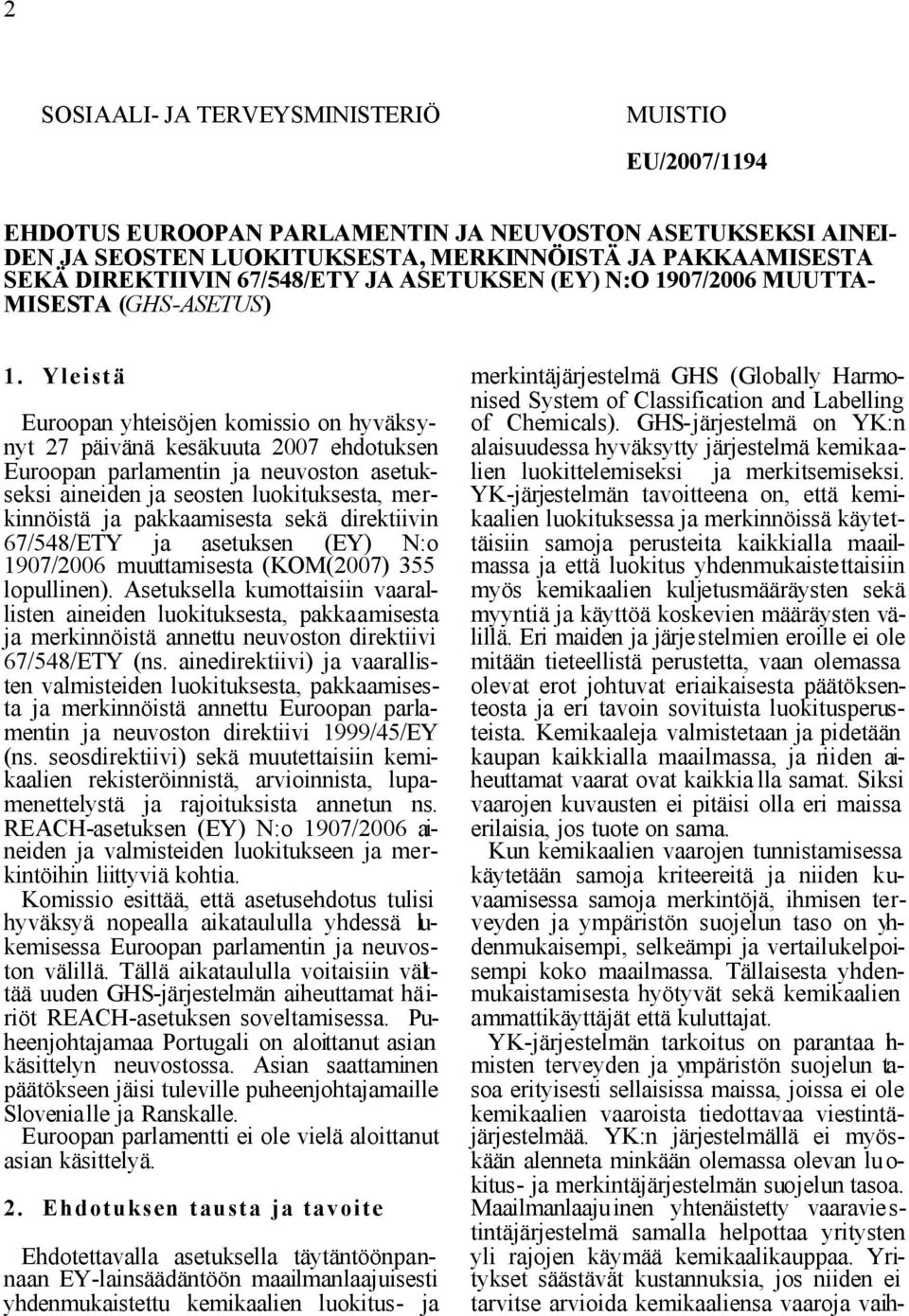 2

SOSIAALI- JA TERVEYSMINISTERIÖ

MUISTIO

EU/2007/1194

EHDOTUS EUROOPAN PARLAMENTIN JA NEUVOSTON ASETUKSEKSI AINEIDEN JA SEOSTEN LUOKITUKSESTA, MERKINNÖISTÄ JA PAKKAAMISESTA SEKÄ DIREKTIIVIN 67/548/ETY JA ASETUKSEN (EY) N:O 1907/2006 MUUTTAMISESTA (GHS-ASETUS)

1. Yleistä

Euroopan yhteisöjen komissio on hyväksynyt 27 päivänä kesäkuuta 2007 ehdotuksen Euroopan parlamentin ja neuvoston asetukseksi aineiden ja seosten luokituksesta, merkinnöistä ja pakkaamisesta sekä direktiivin 67/548/ETY ja asetuksen (EY) N:o 1907/2006 muuttamisesta (KOM(2007) 355 lopullinen). Asetuksella kumottaisiin vaarallisten aineiden luokituksesta, pakkaamisesta ja merkinnöistä annettu neuvoston direktiivi 67/548/ETY (ns. ainedirektiivi) ja vaarallisten valmisteiden luokituksesta, pakkaamisesta ja merkinnöistä annettu Euroopan parlamentin ja neuvoston direktiivi 1999/45/EY (ns. seosdirektiivi) sekä muutettaisiin kemikaalien rekisteröinnistä, arvioinnista, lupamenettelystä ja rajoituksista annetun ns. REACH-asetuksen (EY) N:o 1907/2006 aineiden ja valmisteiden luokitukseen ja merkintöihin liittyviä kohtia.

Komissio esittää, että asetusehdotus tulisi hyväksyä nopealla aikataululla yhdessä lukemisessa Euroopan parlamentin ja neuvoston välillä. Tällä aikataululla voitaisiin välttää uuden GHS-järjestelmän aiheuttamat häiriöt REACH-asetuksen soveltamisessa. Puheenjohtajamaa Portugali on aloittanut asian käsittelyn neuvostossa. Asian saattaminen päätökseen jäisi tuleville puheenjohtajamaille Slovenialle ja Ranskalle.

Euroopan parlamentti ei ole vielä aloittanut asian käsittelyä.

2. Ehdotuksen tausta ja tavoite

Ehdotettavalla asetuksella täytäntöönpannaan EY-lainsäädäntöön maailmanlaajuisesti yhdenmukaistettu kemikaalien luokitus- ja merkintäjärjestelmä GHS (Globally Harmonised System of Classification and Labelling of Chemicals). GHS-järjestelmä on YK:n alaisuudessa hyväksytty järjestelmä kemikaalien luokittelemiseksi ja merkitsemiseksi. YK-järjestelmän tavoitteena on, että kemikaalien luokituksessa ja merkinnöissä käytettäisiin samoja perusteita kaikkialla maailmassa ja että luokitus yhdenmukaistettaisiin myös kemikaalien kuljetusmääräysten sekä myyntiä ja käyttöä koskevien määräysten välillä. Eri maiden ja järjestelmien eroille ei ole mitään tieteellistä perustetta, vaan olemassa olevat erot johtuvat eriaikaisesta päätöksenteosta ja eri tavoin sovituista luokitusperusteista. Kemikaaleja valmistetaan ja pidetään kaupan kaikkialla maailmassa, ja niiden aiheuttamat vaarat ovat kaikkialla samat. Siksi vaarojen kuvausten ei pitäisi olla eri maissa erilaisia, jos tuote on sama.

Kun kemikaalien vaarojen tunnistamisessa käytetään samoja kriteereitä ja niiden kuvaamisessa samoja merkintöjä, ihmisen terveyden ja ympäristön suojelun taso on yhdenmukaisempi, selkeämpi ja vertailukelpoisempi koko maailmassa. Tällaisesta yhdenmukaistamisesta hyötyvät sekä kemikaalien ammattikäyttäjät että kuluttajat.

YK-järjestelmän tarkoitus on parantaa ihmisten terveyden ja ympäristön suojelun tasoa erityisesti sellaisissa maissa, joissa ei ole kemikaalien vaaroista tiedottavaa viestintäjärjestelmää. YK:n järjestelmällä ei myöskään alenneta minkään olemassa olevan luokitus- ja merkintäjärjestelmän suojelun tasoa. Maailmanlaajuinen yhtenäistetty vaaraviestintäjärjestelmä samalla helpottaa yritysten yli rajojen käymää kemikaalikauppaa. Yritykset säästävät kustannuksia, jos niiden ei tarvitse arvioida kemikaaliensa vaaroja vaih-